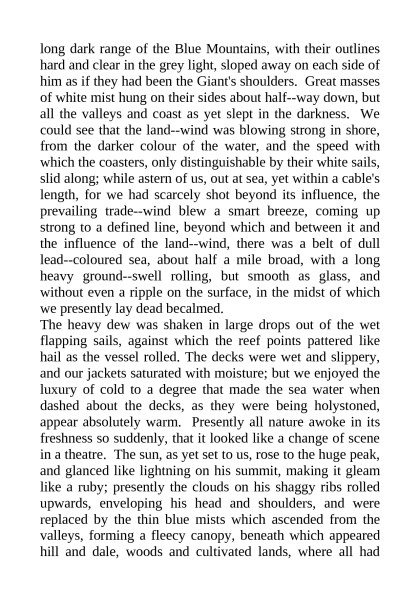 long dark range of the Blue Mountains, with their outlines hard and clear in the grey light, sloped away on each side of him as if they had been the Giant's shoulders. Great masses of white mist hung on their sides about half--way down, but all the valleys and coast as yet slept in the darkness. We could see that the land--wind was blowing strong in shore, from the darker colour of the water, and the speed with which the coasters, only distinguishable by their white sails, slid along; while astern of us, out at sea, yet within a cable's length, for we had scarcely shot beyond its influence, the prevailing trade--wind blew a smart breeze, coming up strong to a defined line, beyond which and between it and the influence of the land--wind, there was a belt of dull lead--coloured sea, about half a mile broad, with a long heavy ground--swell rolling, but smooth as glass, and without even a ripple on the surface, in the midst of which we presently lay dead becalmed.
The heavy dew was shaken in large drops out of the wet flapping sails, against which the reef points pattered like hail as the vessel rolled. The decks were wet and slippery, and our jackets saturated with moisture; but we enjoyed the luxury of cold to a degree that made the sea water when dashed about the decks, as they were being holystoned, appear absolutely warm. Presently all nature awoke in its freshness so suddenly, that it looked like a change of scene in a theatre. The sun, as yet set to us, rose to the huge peak, and glanced like lightning on his summit, making it gleam like a ruby; presently the clouds on his shaggy ribs rolled upwards, enveloping his head and shoulders, and were replaced by the thin blue mists which ascended from the valleys, forming a fleecy canopy, beneath which appeared hill and dale, woods and cultivated lands, where all had